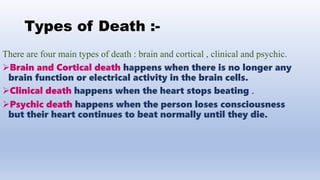 Types of Death :-

There are four main types of death : brain and cortical , clinical and psychic.

➢Brain and Cortical death happens when there is no longer any brain function or electrical activity in the brain cells.

➢Clinical death happens when the heart stops beating .

➢Psychic death happens when the person loses consciousness but their heart continues to beat normally until they die.